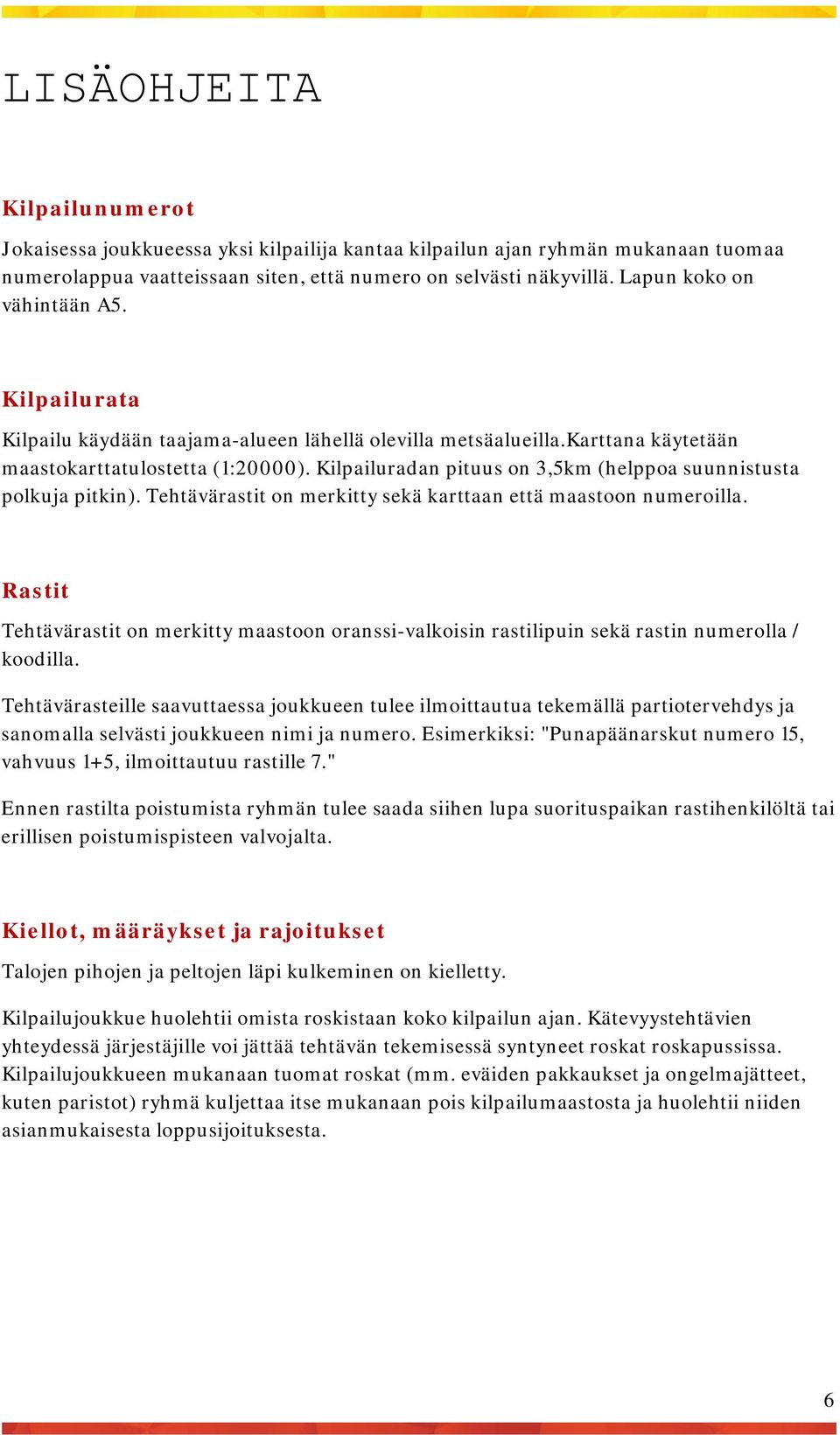 LISÄOHJEITA

Kilpailunumerot

Jokaisessa joukkueessa yksi kilpailija kantaa kilpailun ajan ryhmän mukanaan tuomaa numerolappua vaatteissaan siten, että numero on selvästi näkyvillä. Lapun koko on vähintään A5.

Kilpailurata

Kilpailu käydään taajama-alueen lähellä olevilla metsäalueilla.Karttana käytetään maastokarttatulostetta (1:20000). Kilpailuradan pituus on 3,5km (helppoa suunnistusta polkuja pitkin). Tehtävärastit on merkitty sekä karttaan että maastoon numeroilla.

Rastit

Tehtävärastit on merkitty maastoon oranssi-valkoisin rastilipuin sekä rastin numerolla / koodilla.

Tehtävärasteille saavuttaessa joukkueen tulee ilmoittautua tekemällä partiotervehdys ja sanomalla selvästi joukkueen nimi ja numero. Esimerkiksi: "Punapäänarskut numero 15, vahvuus 1+5, ilmoittautuu rastille 7."

Ennen rastilta poistumista ryhmän tulee saada siihen lupa suorituspaikan rastihenkilöltä tai erillisen poistumispisteen valvojalta.

Kiellot, määräykset ja rajoitukset

Talojen pihojen ja peltojen läpi kulkeminen on kielletty.

Kilpailujoukkue huolehtii omista roskistaan koko kilpailun ajan. Kätevyystehtävien yhteydessä järjestäjille voi jättää tehtävän tekemisessä syntyneet roskat roskapussissa. Kilpailujoukkueen mukanaan tuomat roskat (mm. eväiden pakkaukset ja ongelmajätteet, kuten paristot) ryhmä kuljettaa itse mukanaan pois kilpailumaastosta ja huolehtii niiden asianmukaisesta loppusijoituksesta.

6